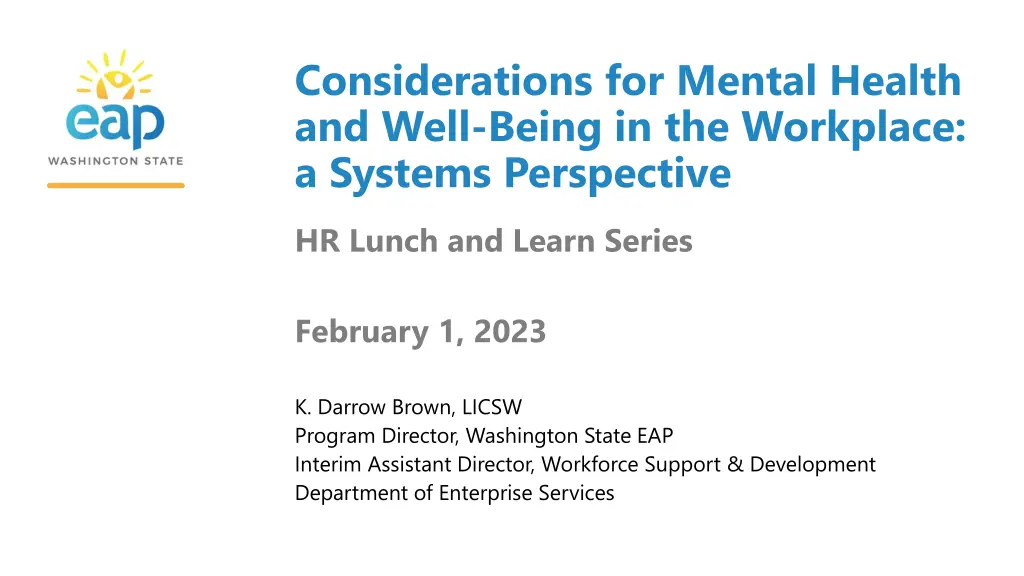 eap
WASHINGTON STATE

Considerations for Mental Health and Well-Being in the Workplace: a Systems Perspective

HR Lunch and Learn Series

February 1, 2023

K. Darrow Brown, LICSW
Program Director, Washington State EAP
Interim Assistant Director, Workforce Support & Development
Department of Enterprise Services